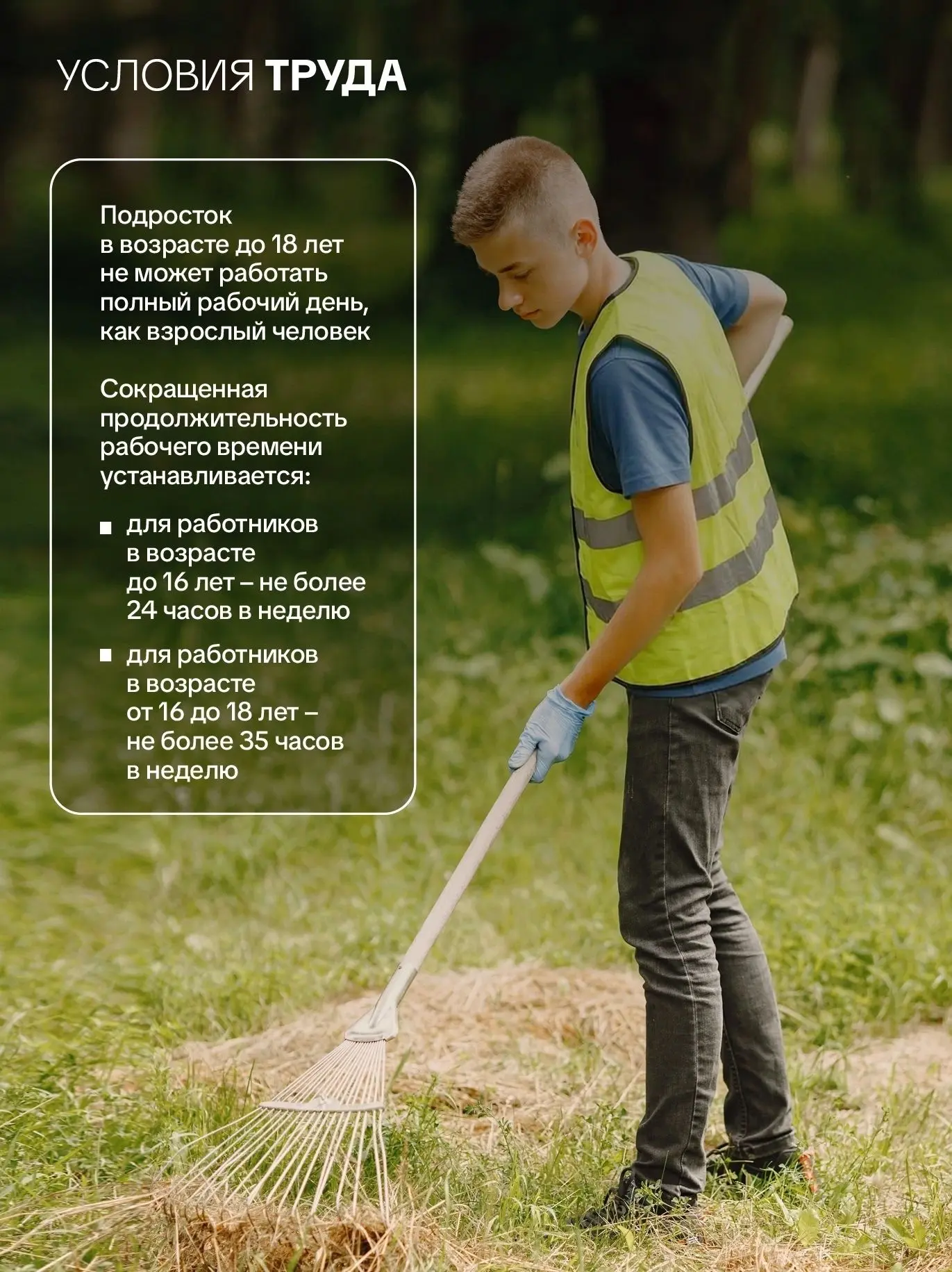 УСЛОВИЯ ТРУДА

Подросток в возрасте до 18 лет не может работать полный рабочий день, как взрослый человек

Сокращенная продолжительность рабочего времени устанавливается:

• для работников в возрасте до 16 лет – не более 24 часов в неделю

• для работников в возрасте от 16 до 18 лет – не более 35 часов в неделю